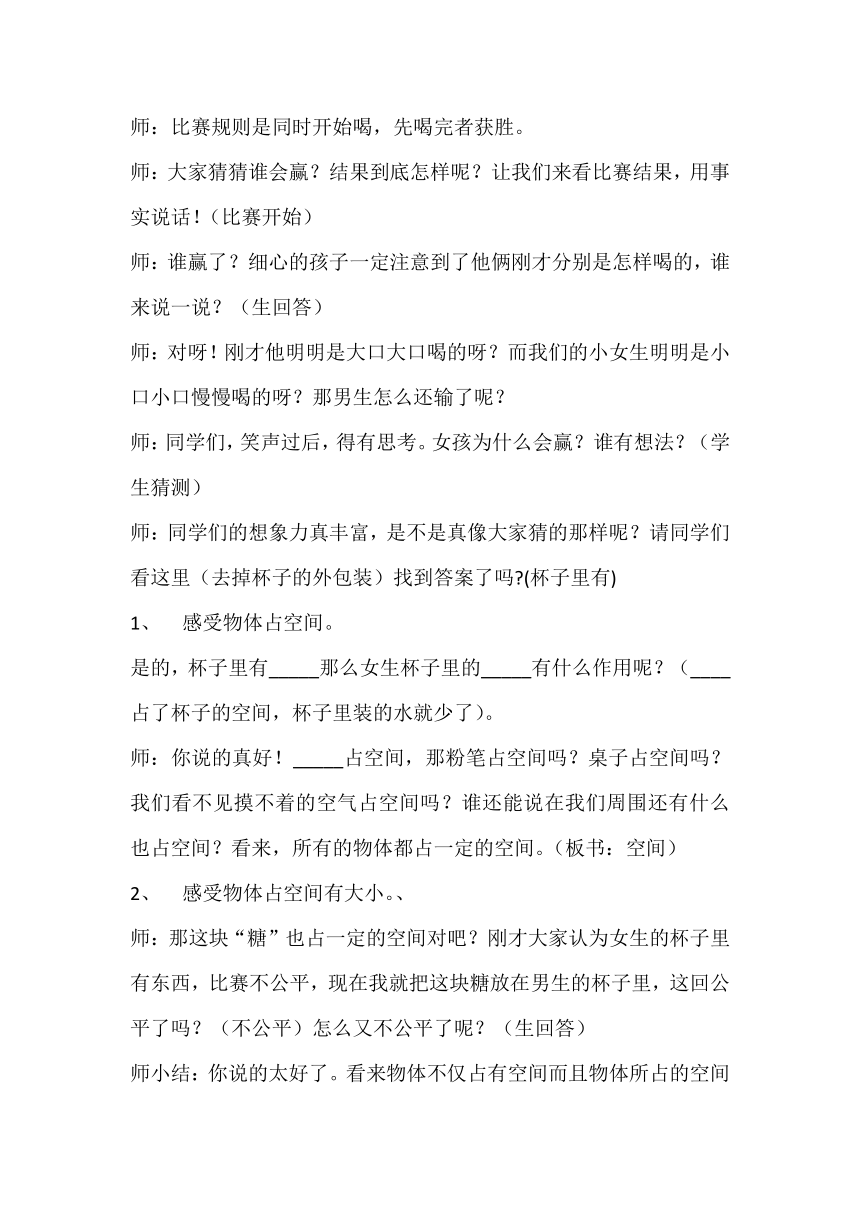 师：比赛规则是同时开始喝，先喝完者获胜。

师：大家猜猜谁会赢？结果到底怎样呢？让我们来看比赛结果，用事实说话！（比赛开始）

师：谁赢了？细心的孩子一定注意到了他俩刚才分别是怎样喝的，谁来说一说？（生回答）

师：对呀！刚才他明明是大口大口喝的呀？而我们的小女生明明是小口小口慢慢喝的呀？那男生怎么还输了呢？

师：同学们，笑声过后，得有思考。女孩为什么会赢？谁有想法？（学生猜测）

师：同学们的想象力真丰富，是不是真像大家猜的那样呢？请同学们看这里（去掉杯子的外包装）找到答案了吗?(杯子里有)

1、　感受物体占空间。

是的，杯子里有_____那么女生杯子里的_____有什么作用呢？（____占了杯子的空间，杯子里装的水就少了）。

师：你说的真好！_____占空间，那粉笔占空间吗？桌子占空间吗？我们看不见摸不着的空气占空间吗？谁还能说在我们周围还有什么也占空间？看来，所有的物体都占一定的空间。（板书：空间）

2、　感受物体占空间有大小。、

师：那这块“糖”也占一定的空间对吧？刚才大家认为女生的杯子里有东西，比赛不公平，现在我就把这块糖放在男生的杯子里，这回公平了吗？（不公平）怎么又不公平了呢？（生回答）

师小结：你说的太好了。看来物体不仅占有空间而且物体所占的空间